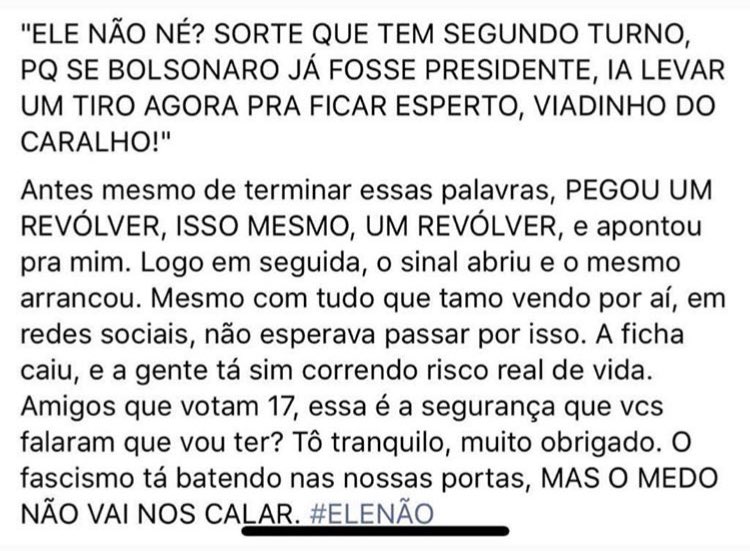 "ELE NÃO NÉ? SORTE QUE TEM SEGUNDO TURNO, PQ SE BOLSONARO JÁ FOSSE PRESIDENTE, IA LEVAR UM TIRO AGORA PRA FICAR ESPERTO, VIADINHO DO CARALHO!"

Antes mesmo de terminar essas palavras, PEGOU UM REVÓLVER, ISSO MESMO, UM REVÓLVER, e apontou pra mim. Logo em seguida, o sinal abriu e o mesmo arrancou. Mesmo com tudo que tamo vendo por aí, em redes sociais, não esperava passar por isso. A ficha caiu, e a gente tá sim correndo risco real de vida. Amigos que votam 17, essa é a segurança que vcs falaram que vou ter? Tô tranquilo, muito obrigado. O fascismo tá batendo nas nossas portas, MAS O MEDO NÃO VAI NOS CALAR. #ELENÃO